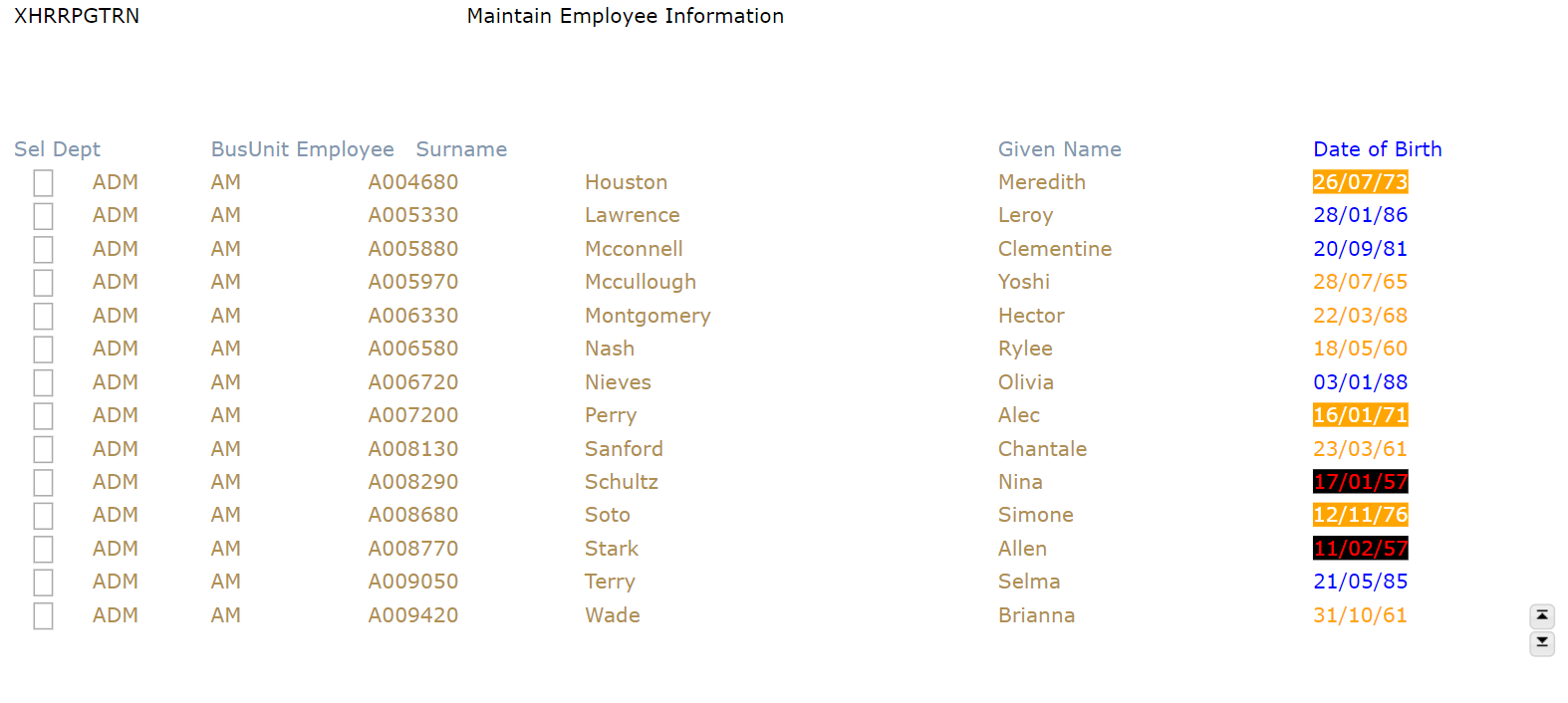 XHRRPGTRN Maintain Employee Information

| Sel | Dept | BusUnit | Employee | Surname | Given Name | Date of Birth |
|---|---|---|---|---|---|---|
| | ADM | AM | A004680 | Houston | Meredith | 26/07/73 |
| | ADM | AM | A005330 | Lawrence | Leroy | 28/01/86 |
| | ADM | AM | A005880 | Mcconnell | Clementine | 20/09/81 |
| | ADM | AM | A005970 | Mccullough | Yoshi | 28/07/65 |
| | ADM | AM | A006330 | Montgomery | Hector | 22/03/68 |
| | ADM | AM | A006580 | Nash | Rylee | 18/05/60 |
| | ADM | AM | A006720 | Nieves | Olivia | 03/01/88 |
| | ADM | AM | A007200 | Perry | Alec | 16/01/71 |
| | ADM | AM | A008130 | Sanford | Chantale | 23/03/61 |
| | ADM | AM | A008290 | Schultz | Nina | 17/01/57 |
| | ADM | AM | A008680 | Soto | Simone | 12/11/76 |
| | ADM | AM | A008770 | Stark | Allen | 11/02/57 |
| | ADM | AM | A009050 | Terry | Selma | 21/05/85 |
| | ADM | AM | A009420 | Wade | Brianna | 31/10/61 |